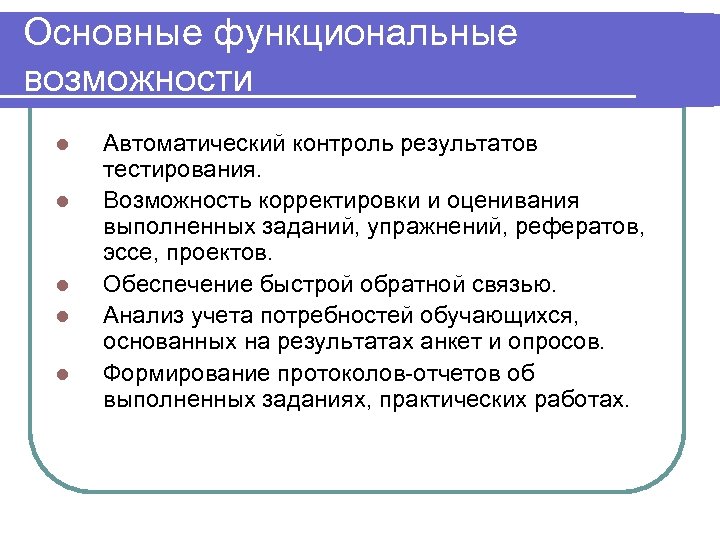 Основные функциональные возможности

- Автоматический контроль результатов тестирования.
- Возможность корректировки и оценивания выполненных заданий, упражнений, рефератов, эссе, проектов.
- Обеспечение быстрой обратной связью.
- Анализ учета потребностей обучающихся, основанных на результатах анкет и опросов.
- Формирование протоколов-отчетов об выполненных заданиях, практических работах.